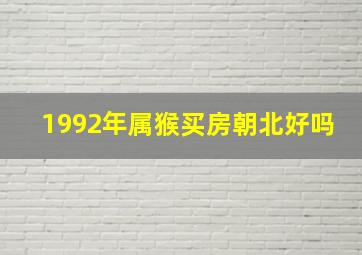 1992年属猴买房朝北好吗